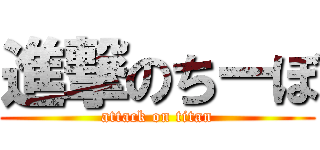 進撃のちーぼ
attack on titan